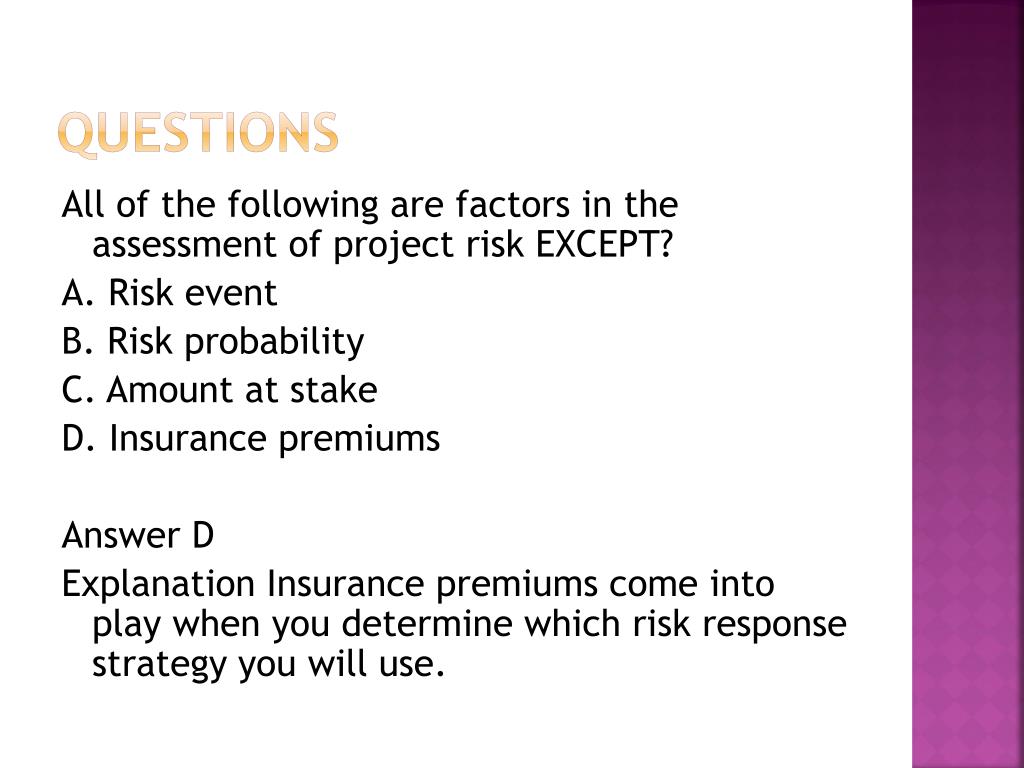 QUESTIONS

All of the following are factors in the assessment of project risk EXCEPT?

A. Risk event

B. Risk probability

C. Amount at stake

D. Insurance premiums

Answer D

Explanation Insurance premiums come into play when you determine which risk response strategy you will use.